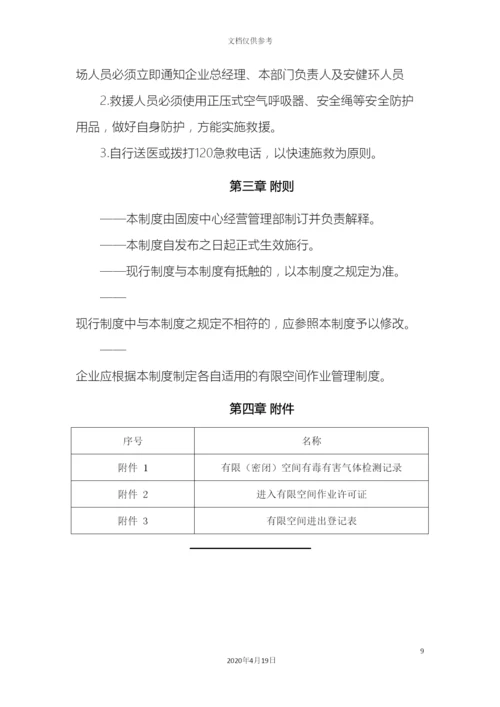 文档仅供参考

场人员必须立即通知企业总经理、本部门负责人及安健环人员

2.救援人员必须使用正压式空气呼吸器、安全绳等安全防护用品，做好自身防护，方能实施救援。

3.自行送医或拨打120急救电话，以快速施救为原则。

第三章 附则

——本制度由固废中心经营管理部制订并负责解释。

——本制度自发布之日起正式生效施行。

——现行制度与本制度有抵触的，以本制度之规定为准。

——

现行制度中与本制度之规定不相符的，应参照本制度予以修改。

——

企业应根据本制度制定各自适用的有限空间作业管理制度。

第四章 附件

| 序号 | 名称 |
|---|---|
| 附件 1 | 有限（密闭）空间有毒有害气体检测记录 |
| 附件 2 | 进入有限空间作业许可证 |
| 附件 3 | 有限空间进出登记表 |

9

2020年4月19日